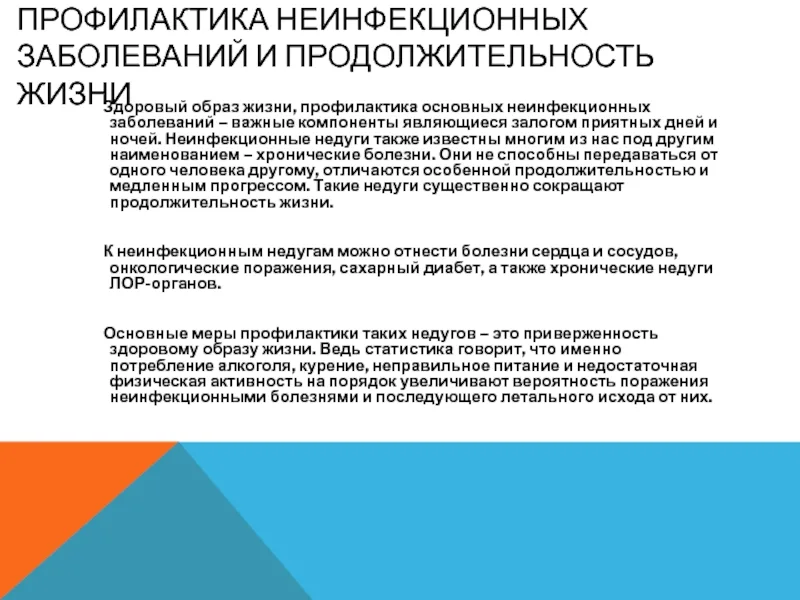 ПРОФИЛАКТИКА НЕИНФЕКЦИОННЫХ ЗАБОЛЕВАНИЙ И ПРОДОЛЖИТЕЛЬНОСТЬ ЖИЗНИ

Здоровый образ жизни, профилактика основных неинфекционных заболеваний – важные компоненты являющиеся залогом приятных дней и ночей. Неинфекционные недуги также известны многим из нас под другим наименованием – хронические болезни. Они не способны передаваться от одного человека другому, отличаются особенной продолжительностью и медленным прогрессом. Такие недуги существенно сокращают продолжительность жизни.

К неинфекционным недугам можно отнести болезни сердца и сосудов, онкологические поражения, сахарный диабет, а также хронические недуги ЛОР-органов.

Основные меры профилактики таких недугов – это приверженность здоровому образу жизни. Ведь статистика говорит, что именно потребление алкоголя, курение, неправильное питание и недостаточная физическая активность на порядок увеличивают вероятность поражения неинфекционными болезнями и последующего летального исхода от них.